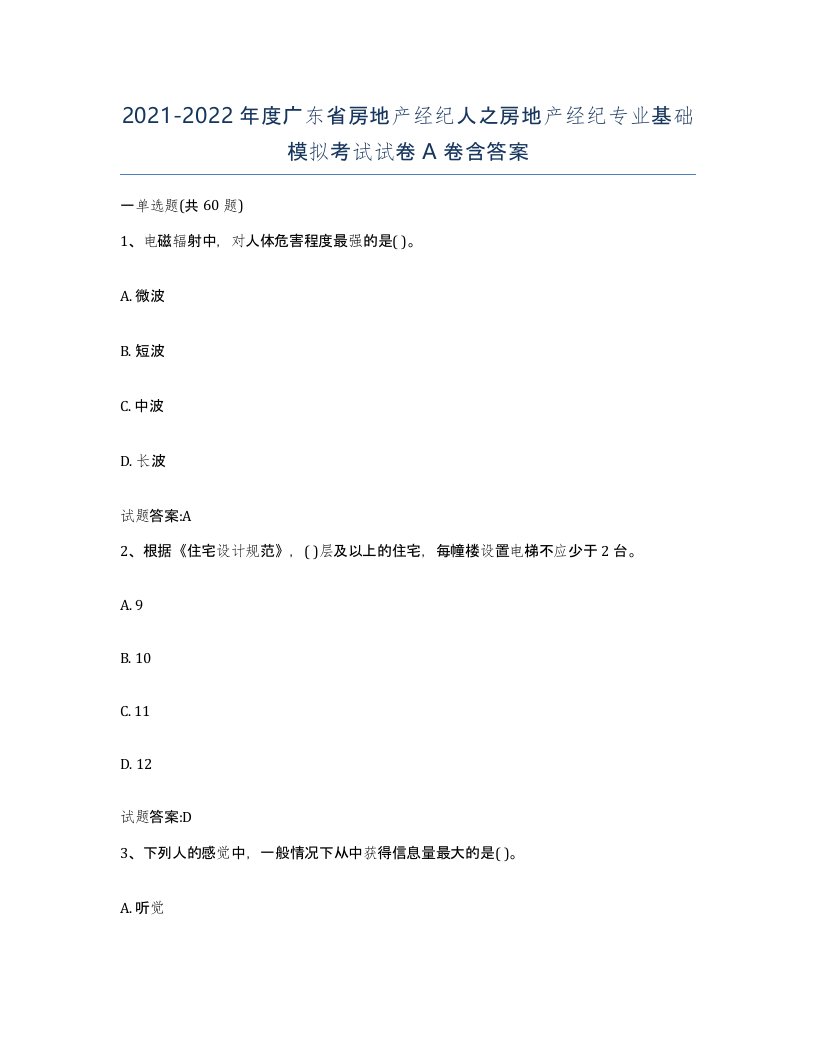 2021-2022年度广东省房地产经纪人之房地产经纪专业基础模拟考试试卷A卷含答案

一单选题(共60题)

1、电磁辐射中，对人体危害程度最强的是( )。

A. 微波

B. 短波

C. 中波

D. 长波

试题答案:A

2、根据《住宅设计规范》，( )层及以上的住宅，每幢楼设置电梯不应少于2台。

A. 9

B. 10

C. 11

D. 12

试题答案:D

3、下列人的感觉中，一般情况下从中获得信息量最大的是( )。

A. 听觉